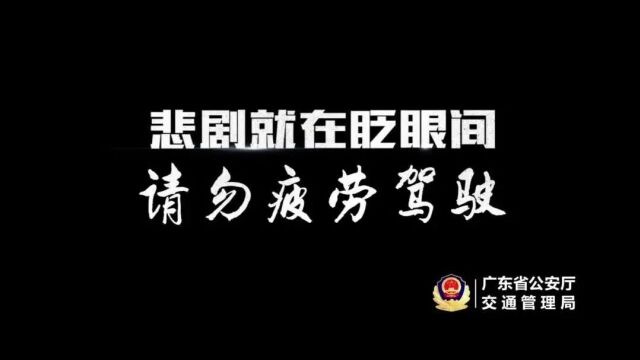 悲剧就在眨眼间
请勿疲劳驾驶

广东省公安厅
交通管理局